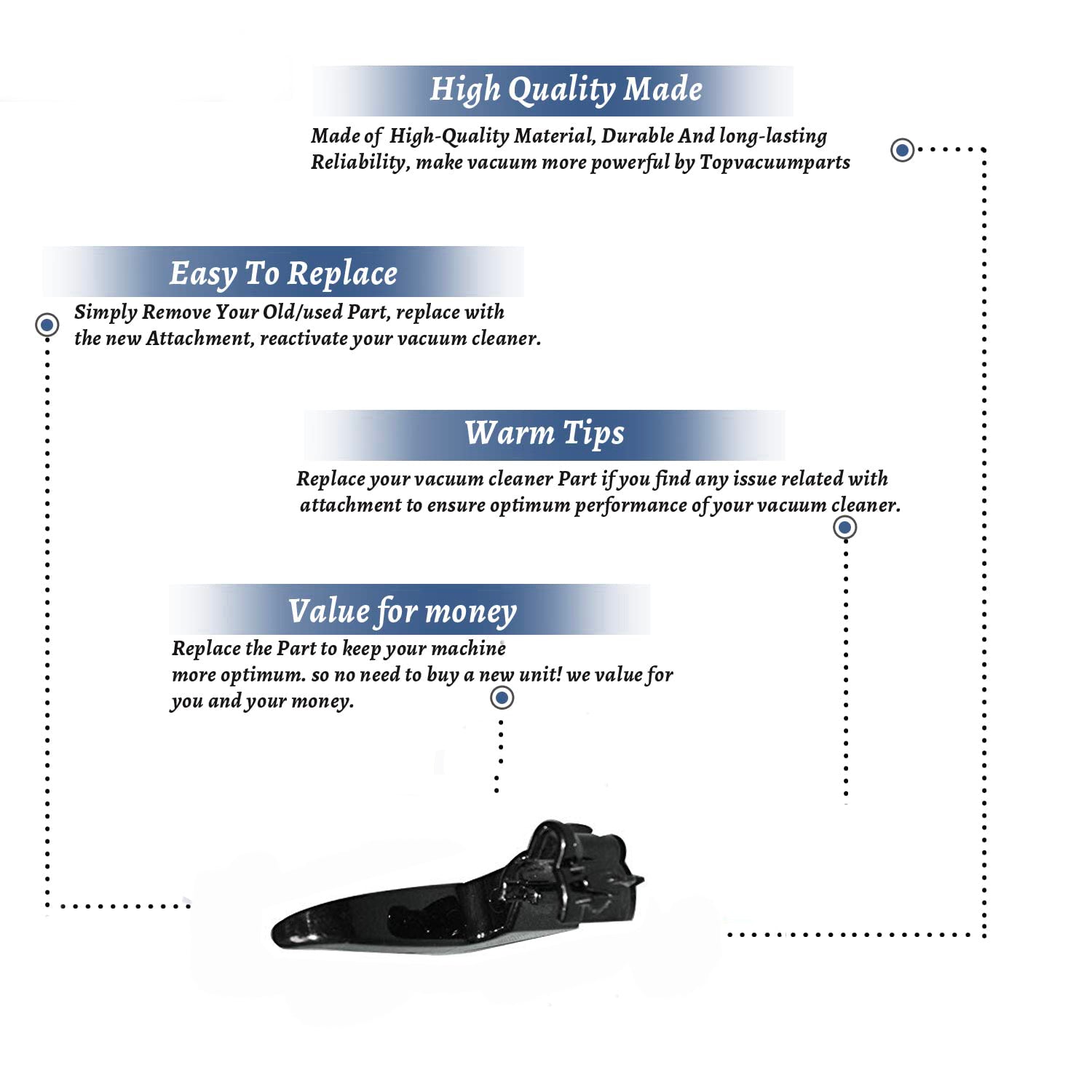 High Quality Made

Made of High-Quality Material, Durable And long-lasting Reliability, make vacuum more powerful by Topvacuumparts

Easy To Replace

Simply Remove Your Old/used Part, replace with the new Attachment, reactivate your vacuum cleaner.

Warm Tips

Replace your vacuum cleaner Part if you find any issue related with attachment to ensure optimum performance of your vacuum cleaner.

Value for money

Replace the Part to keep your machine more optimum. so no need to buy a new unit! we value for you and your money.